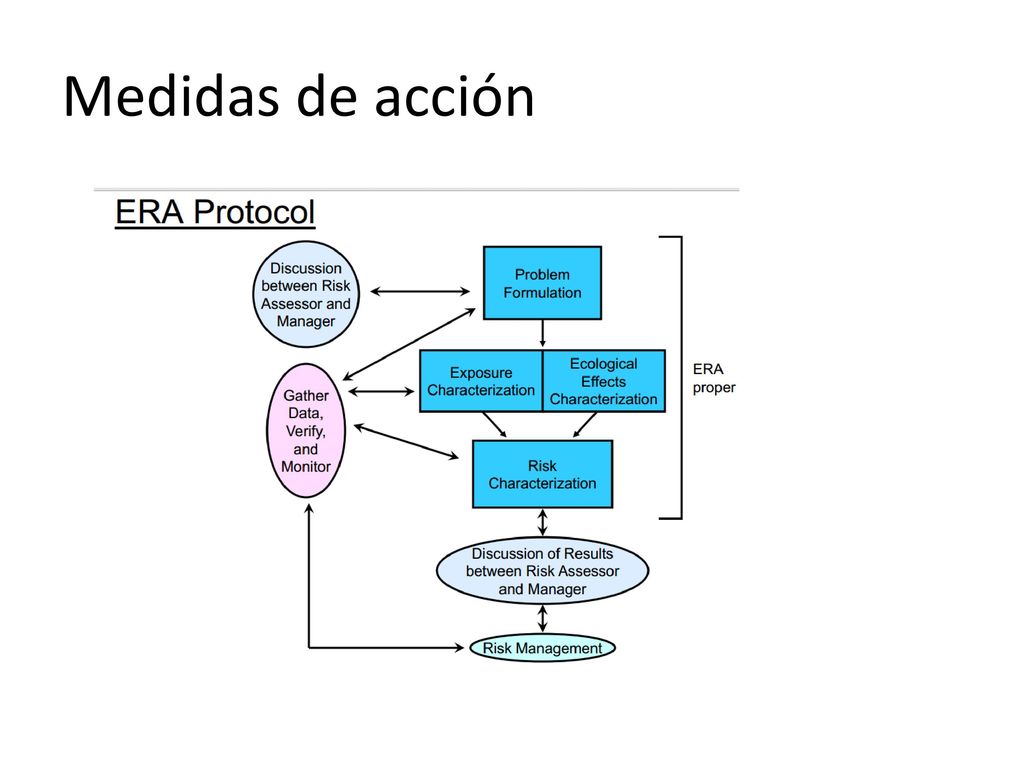 Medidas de acción

ERA Protocol

Discussion between Risk Assessor and Manager

Problem Formulation

Gather Data, Verify, and Monitor

Exposure Characterization

Ecological Effects Characterization

ERA proper

Risk Characterization

Discussion of Results between Risk Assessor and Manager

Risk Management